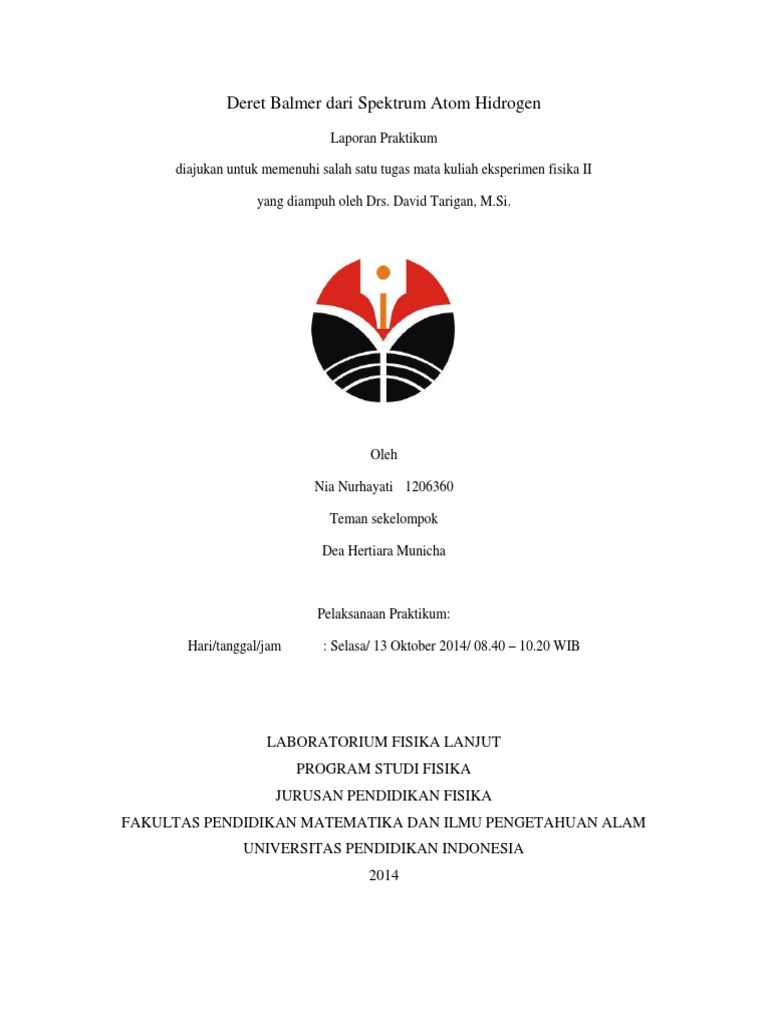 Deret Balmer dari Spektrum Atom Hidrogen

Laporan Praktikum

diajukan untuk memenuhi salah satu tugas mata kuliah eksperimen fisika II

yang diampuh oleh Drs. David Tarigan, M.Si.

Oleh

Nia Nurhayati 1206360

Teman sekelompok

Dea Hertiara Municha

Pelaksanaan Praktikum:

Hari/tanggal/jam : Selasa/ 13 Oktober 2014/ 08.40 – 10.20 WIB

LABORATORIUM FISIKA LANJUT
PROGRAM STUDI FISIKA
JURUSAN PENDIDIKAN FISIKA
FAKULTAS PENDIDIKAN MATEMATIKA DAN ILMU PENGETAHUAN ALAM
UNIVERSITAS PENDIDIKAN INDONESIA
2014